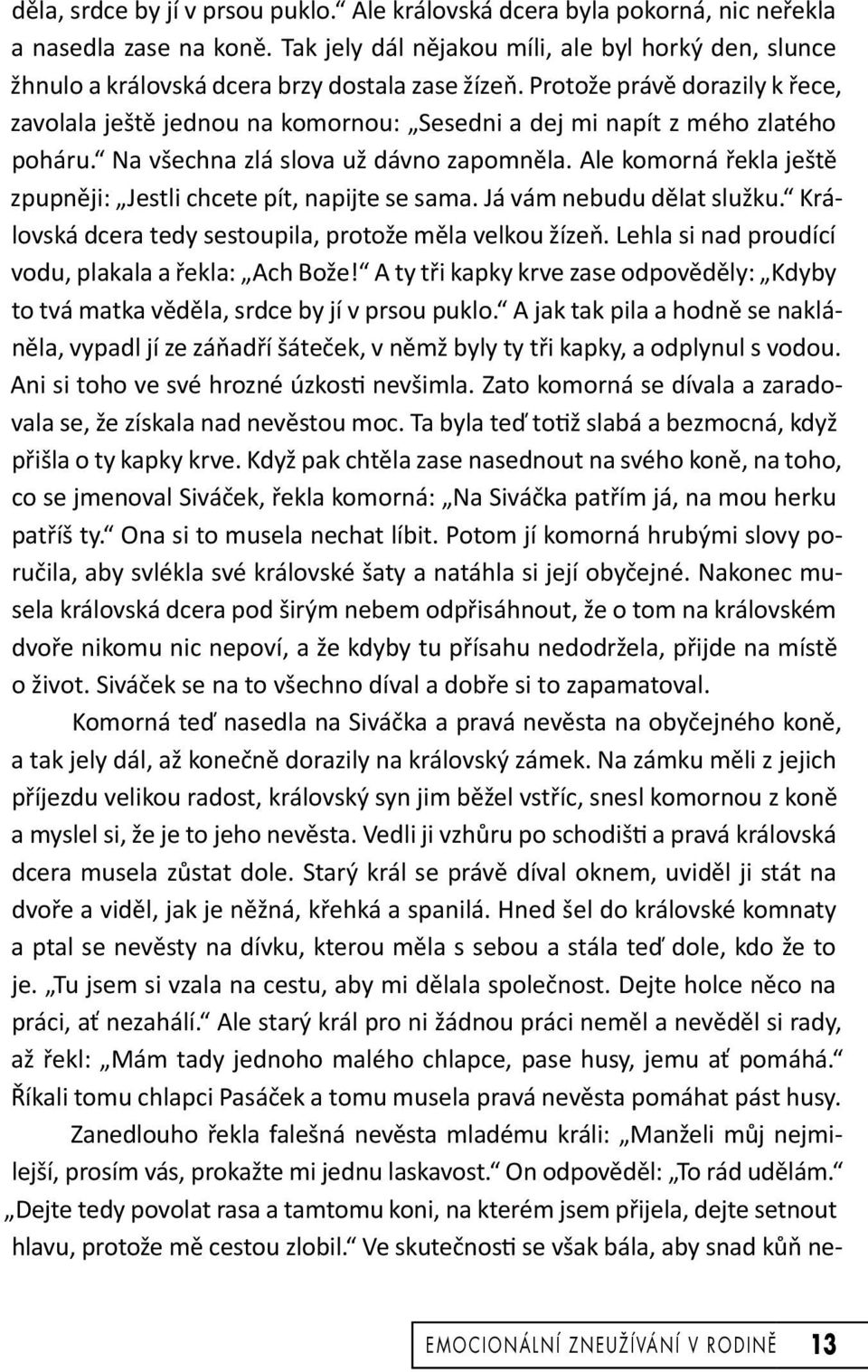 děla, srdce by jí v prsou puklo.“ Ale královská dcera byla pokorná, nic neřekla a nasedla zase na koně. Tak jely dál nějakou míli, ale byl horký den, slunce žhnulo a královská dcera brzy dostala zase žízeň. Protože právě dorazily k řece, zavolala ještě jednou na komornou: „Sesedni a dej mi napít z mého zlatého poháru.“ Na všechna zlá slova už dávno zapomněla. Ale komorná řekla ještě zpupněji: „Jestli chcete pít, napijte se sama. Já vám nebudu dělat služku.“ Královská dcera tedy sestoupila, protože měla velkou žízeň. Lehla si nad proudící vodu, plakala a řekla: „Ach Bože!“ A ty tři kapky krve zase odpověděly: „Kdyby to tvá matka věděla, srdce by jí v prsou puklo.“ A jak tak pila a hodně se nakláněla, vypadl jí ze záňadří šáteček, v němž byly ty tři kapky, a odplynul s vodou. Ani si toho ve své hrozné úzkosti nevšimla. Zato komorná se dívala a zaradovala se, že získala nad nevěstou moc. Ta byla teď totiž slabá a bezmocná, když přišla o ty kapky krve. Když pak chtěla zase nasednout na svého koně, na toho, co se jmenoval Siváček, řekla komorná: „Na Siváčka patřím já, na mou herku patříš ty.“ Ona si to musela nechat líbit. Potom jí komorná hrubými slovy poručila, aby svlékla své královské šaty a natáhla si její obyčejné. Nakonec musela královská dcera pod širým nebem odpřisáhnout, že o tom na královském dvoře nikomu nic nepoví, a že kdyby tu přísahu nedodržela, přijde na místě o život. Siváček se na to všechno díval a dobře si to zapamatoval.

Komorná teď nasedla na Siváčka a pravá nevěsta na obyčejného koně, a tak jely dál, až konečně dorazily na královský zámek. Na zámku měli z jejich příjezdu velikou radost, královský syn jim běžel vstříc, snesl komornou z koně a myslel si, že je to jeho nevěsta. Vedli ji vzhůru po schodišti a pravá královská dcera musela zůstat dole. Starý král se právě díval oknem, uviděl ji stát na dvoře a viděl, jak je něžná, křehká a spanilá. Hned šel do královské komnaty a ptal se nevěsty na dívku, kterou měla s sebou a stála teď dole, kdo že to je. „Tu jsem si vzala na cestu, aby mi dělala společnost. Dejte holce něco na práci, ať nezahálí.“ Ale starý král pro ni žádnou práci neměl a nevěděl si rady, až řekl: „Mám tady jednoho malého chlapce, pase husy, jemu ať pomáhá.“ Říkali tomu chlapci Pasáček a tomu musela pravá nevěsta pomáhat pást husy.

Zanedlouho řekla falešná nevěsta mladému králi: „Manželi můj nejmilejší, prosím vás, prokažte mi jednu laskavost.“ On odpověděl: „To rád udělám.“ „Dejte tedy povolat rasa a tamtomu koni, na kterém jsem přijela, dejte setnout hlavu, protože mě cestou zlobil.“ Ve skutečnosti se však bála, aby snad kůň ne-

EMOCIONÁLNÍ ZNEUŽÍVÁNÍ V RODINĚ 13